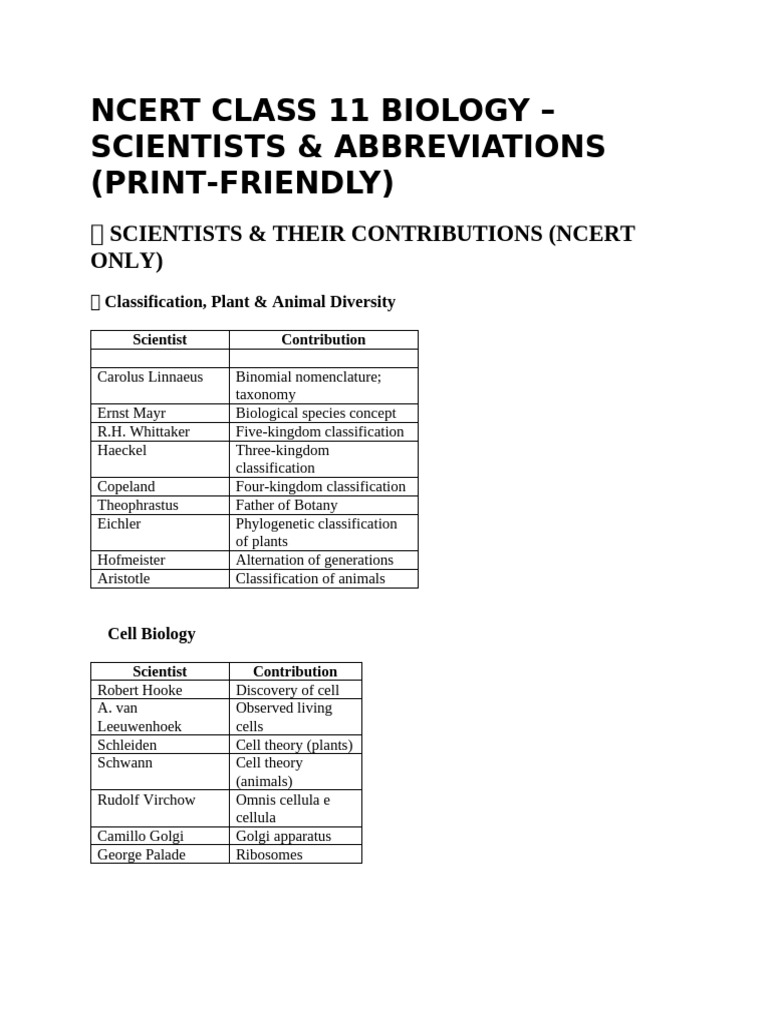 NCERT CLASS 11 BIOLOGY – SCIENTISTS & ABBREVIATIONS (PRINT-FRIENDLY)

 SCIENTISTS & THEIR CONTRIBUTIONS (NCERT ONLY)

 Classification, Plant & Animal Diversity

| Scientist | Contribution |
|---|---|
| | |
| Carolus Linnaeus | Binomial nomenclature; taxonomy |
| Ernst Mayr | Biological species concept |
| R.H. Whittaker | Five-kingdom classification |
| Haeckel | Three-kingdom classification |
| Copeland | Four-kingdom classification |
| Theophrastus | Father of Botany |
| Eichler | Phylogenetic classification of plants |
| Hofmeister | Alternation of generations |
| Aristotle | Classification of animals |

Cell Biology

| Scientist | Contribution |
|---|---|
| Robert Hooke | Discovery of cell |
| A. van Leeuwenhoek | Observed living cells |
| Schleiden | Cell theory (plants) |
| Schwann | Cell theory (animals) |
| Rudolf Virchow | Omnis cellula e cellula |
| Camillo Golgi | Golgi apparatus |
| George Palade | Ribosomes |